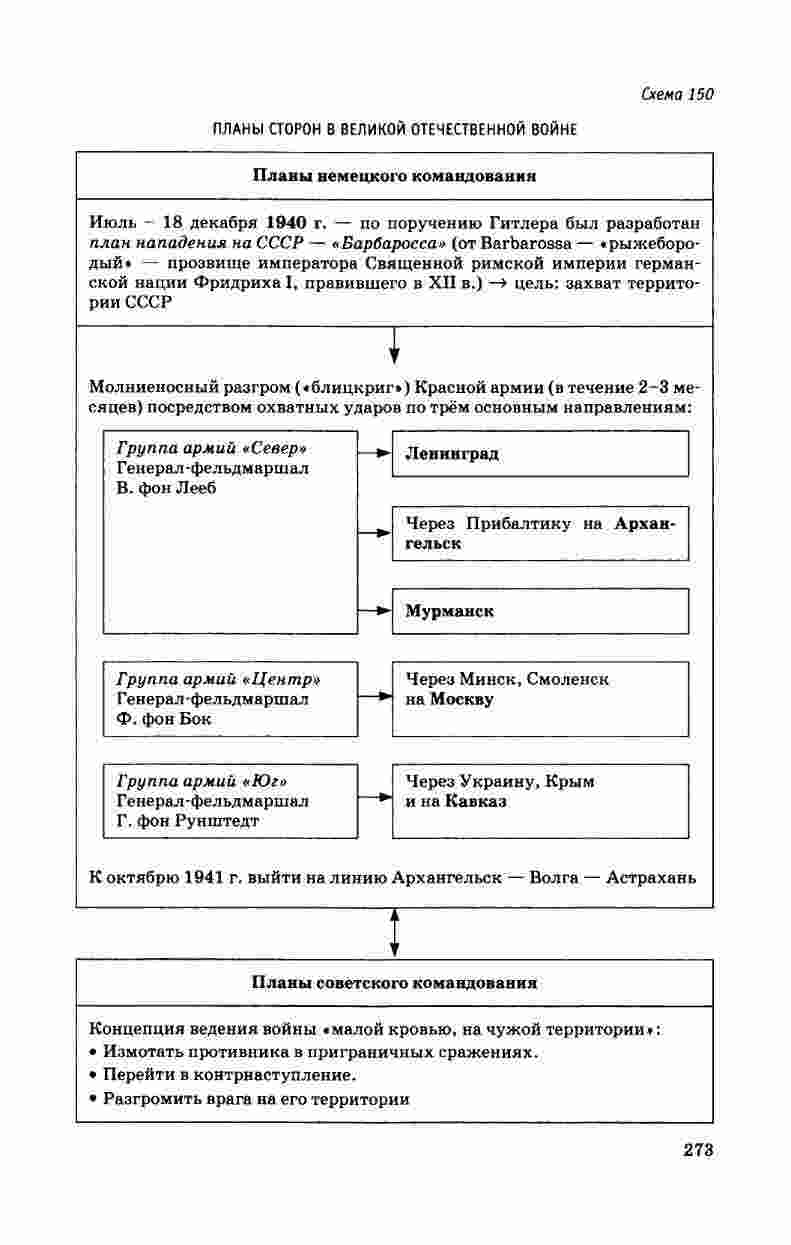 Схема 150

ПЛАНЫ СТОРОН В ВЕЛИКОЙ ОТЕЧЕСТВЕННОЙ ВОЙНЕ

Планы немецкого командования

Июль – 18 декабря 1940 г. — по поручению Гитлера был разработан план нападения на СССР — «Барбаросса» (от Barbarossa — «рыжебородый» — прозвище императора Священной римской империи германской нации Фридриха I, правившего в XII в.) → цель: захват территории СССР

Молниеносный разгром («блицкриг») Красной армии (в течение 2–3 месяцев) посредством охватных ударов по трём основным направлениям:

Группа армий «Север»
Генерал-фельдмаршал
В. фон Лееб

Ленинград

Через Прибалтику на Архангельск

Мурманск

Группа армий «Центр»
Генерал-фельдмаршал
Ф. фон Бок

Через Минск, Смоленск на Москву

Группа армий «Юг»
Генерал-фельдмаршал
Г. фон Рунштедт

Через Украину, Крым и на Кавказ

К октябрю 1941 г. выйти на линию Архангельск — Волга — Астрахань

Планы советского командования

Концепция ведения войны «малой кровью, на чужой территории»:
• Измотать противника в приграничных сражениях.
• Перейти в контрнаступление.
• Разгромить врага на его территории

273